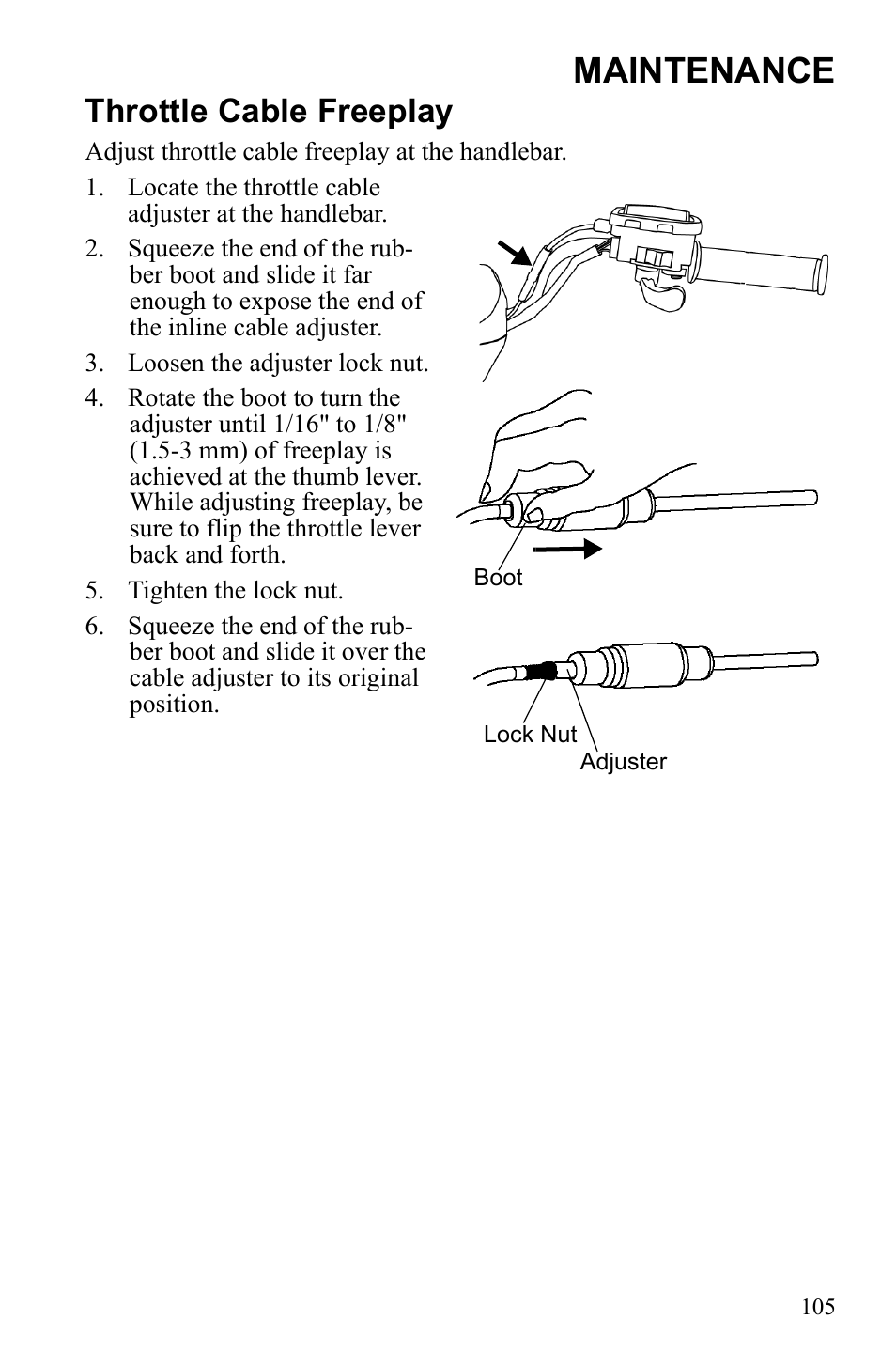 MAINTENANCE

Throttle Cable Freeplay

Adjust throttle cable freeplay at the handlebar.

1. Locate the throttle cable adjuster at the handlebar.

2. Squeeze the end of the rubber boot and slide it far enough to expose the end of the inline cable adjuster.

3. Loosen the adjuster lock nut.

4. Rotate the boot to turn the adjuster until 1/16" to 1/8" (1.5-3 mm) of freeplay is achieved at the thumb lever. While adjusting freeplay, be sure to flip the throttle lever back and forth.

5. Tighten the lock nut.

6. Squeeze the end of the rubber boot and slide it over the cable adjuster to its original position.

Boot

Lock Nut

Adjuster

105